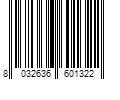 8 032636 601322